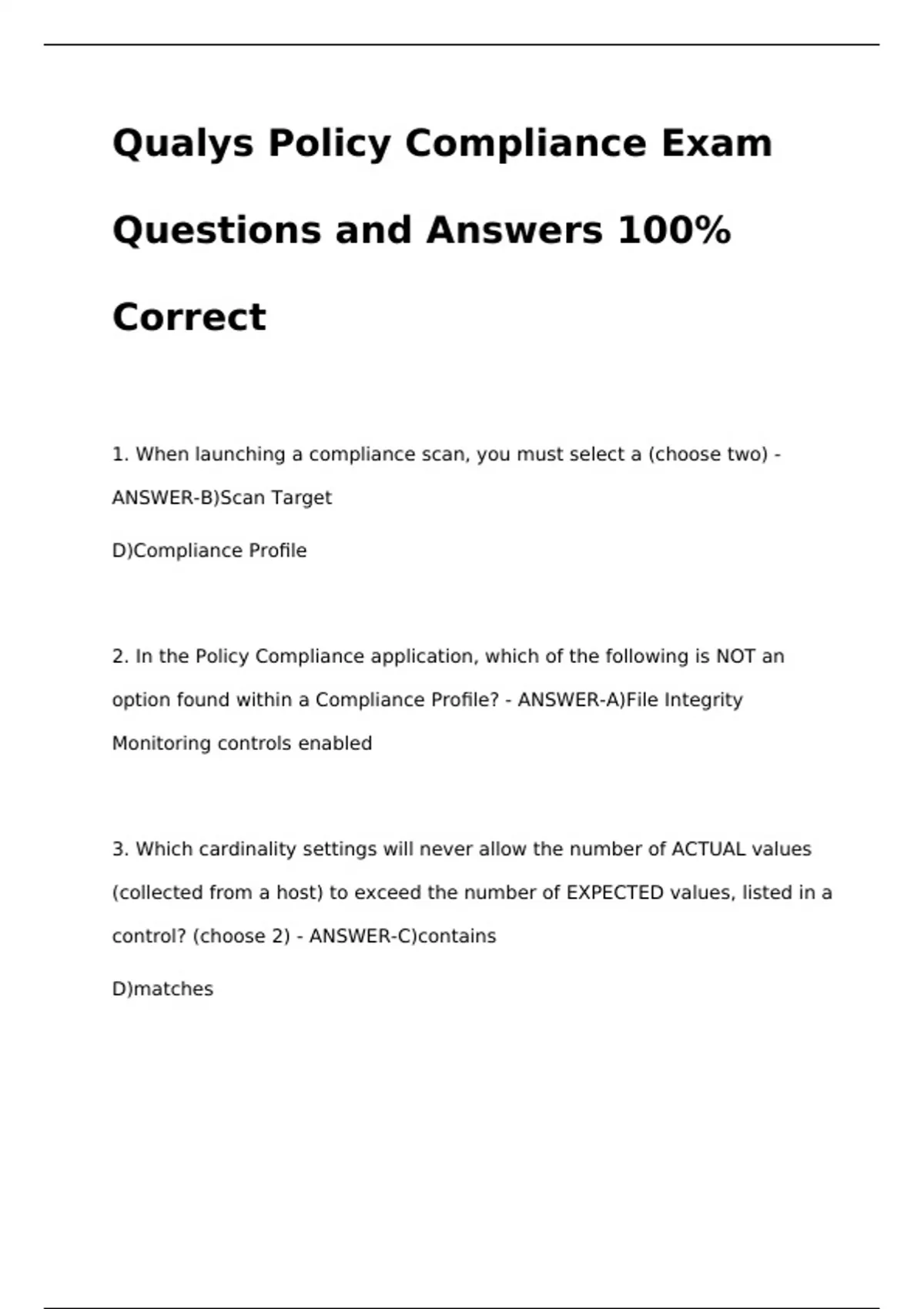 Qualys Policy Compliance Exam Questions and Answers 100% Correct

1. When launching a compliance scan, you must select a (choose two) - ANSWER-B)Scan Target

D)Compliance Profile

2. In the Policy Compliance application, which of the following is NOT an option found within a Compliance Profile? - ANSWER-A)File Integrity Monitoring controls enabled

3. Which cardinality settings will never allow the number of ACTUAL values (collected from a host) to exceed the number of EXPECTED values, listed in a control? (choose 2) - ANSWER-C)contains

D)matches